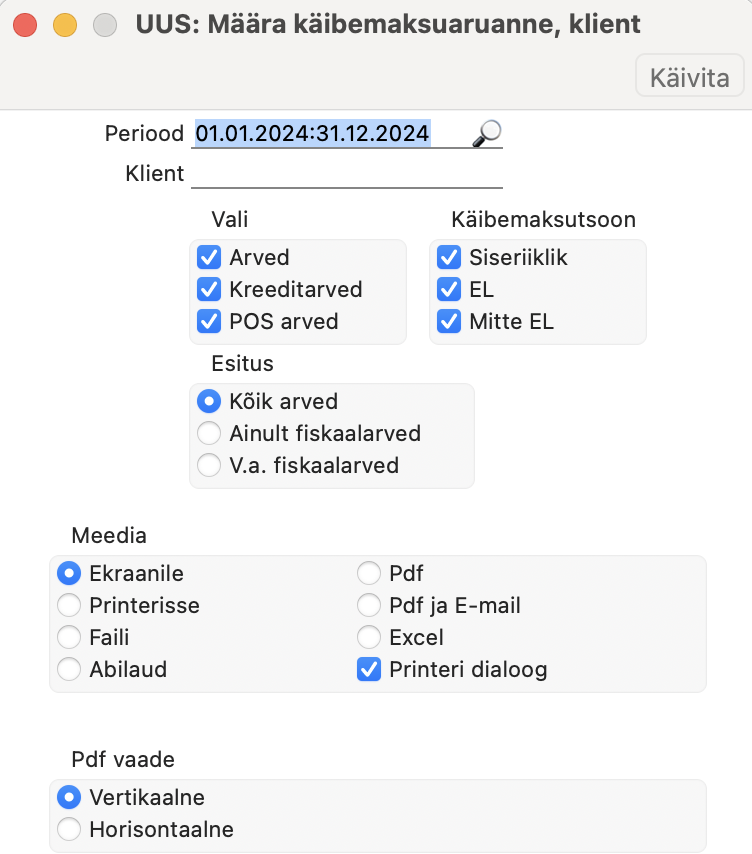 UUS: Määra käibemaksuaruanne, klient

Käivita

Periood 01.01.2024:31.12.2024

Klient

Vali
Arved
Kreeditarved
POS arved

Käibemaksutsoon
Siseriiklik
EL
Mitte EL

Esitus
Kõik arved
Ainult fiskaalarved
V.a. fiskaalarved

Meedia
Ekraanile
Printerisse
Faili
Abilaud
Pdf
Pdf ja E-mail
Excel
Printeri dialoog

Pdf vaade
Vertikaalne
Horisontaalne